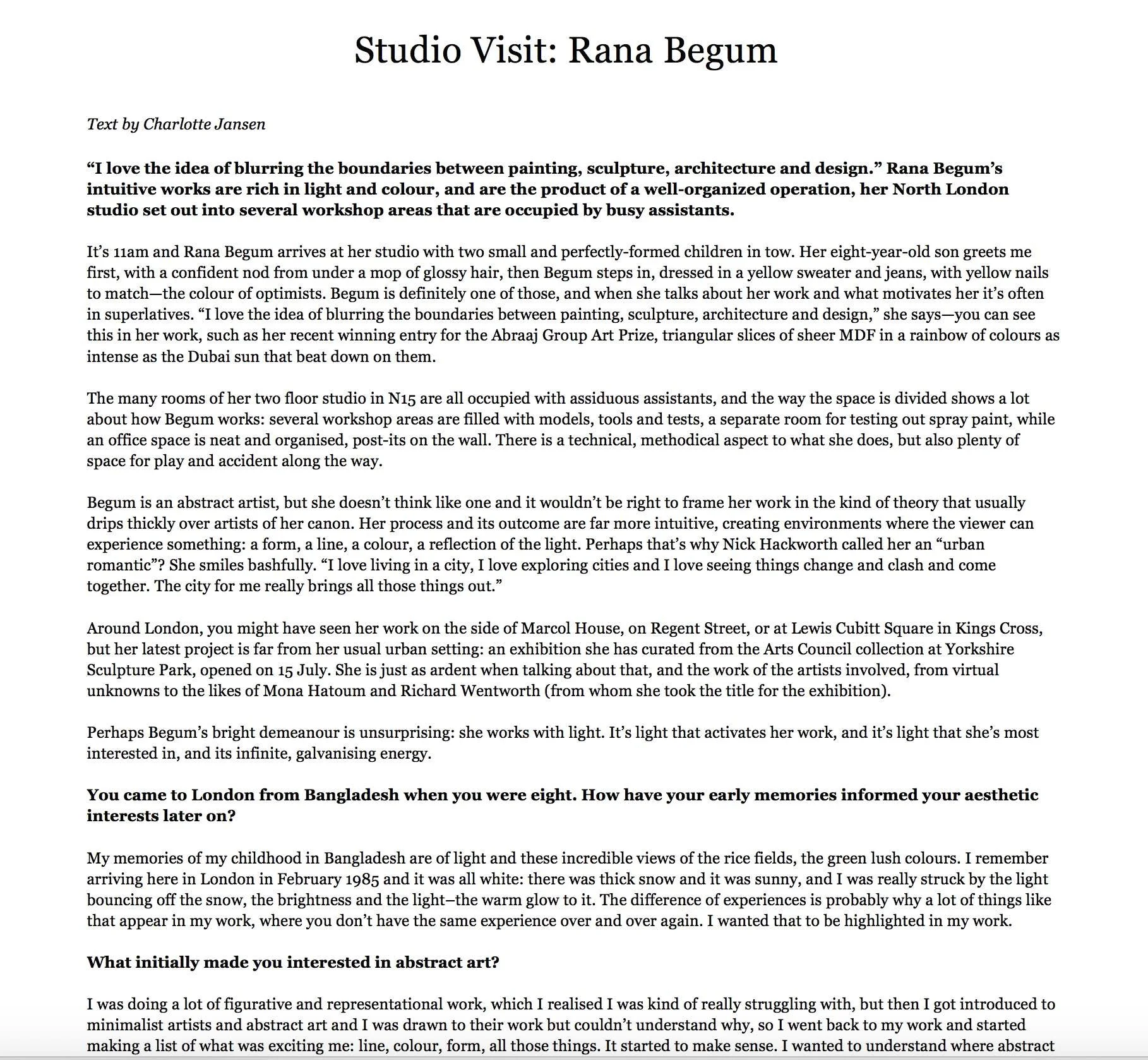 Studio Visit: Rana Begum

Text by Charlotte Jansen

“I love the idea of blurring the boundaries between painting, sculpture, architecture and design.” Rana Begum’s intuitive works are rich in light and colour, and are the product of a well-organized operation, her North London studio set out into several workshop areas that are occupied by busy assistants.

It’s 11am and Rana Begum arrives at her studio with two small and perfectly-formed children in tow. Her eight-year-old son greets me first, with a confident nod from under a mop of glossy hair, then Begum steps in, dressed in a yellow sweater and jeans, with yellow nails to match—the colour of optimists. Begum is definitely one of those, and when she talks about her work and what motivates her it’s often in superlatives. “I love the idea of blurring the boundaries between painting, sculpture, architecture and design,” she says—you can see this in her work, such as her recent winning entry for the Abraaj Group Art Prize, triangular slices of sheer MDF in a rainbow of colours as intense as the Dubai sun that beat down on them.

The many rooms of her two floor studio in N15 are all occupied with assiduous assistants, and the way the space is divided shows a lot about how Begum works: several workshop areas are filled with models, tools and tests, a separate room for testing out spray paint, while an office space is neat and organised, post-its on the wall. There is a technical, methodical aspect to what she does, but also plenty of space for play and accident along the way.

Begum is an abstract artist, but she doesn’t think like one and it wouldn’t be right to frame her work in the kind of theory that usually drips thickly over artists of her canon. Her process and its outcome are far more intuitive, creating environments where the viewer can experience something: a form, a line, a colour, a reflection of the light. Perhaps that’s why Nick Hackworth called her an “urban romantic”? She smiles bashfully. “I love living in a city, I love exploring cities and I love seeing things change and clash and come together. The city for me really brings all those things out.”

Around London, you might have seen her work on the side of Marcol House, on Regent Street, or at Lewis Cubitt Square in Kings Cross, but her latest project is far from her usual urban setting: an exhibition she has curated from the Arts Council collection at Yorkshire Sculpture Park, opened on 15 July. She is just as ardent when talking about that, and the work of the artists involved, from virtual unknowns to the likes of Mona Hatoum and Richard Wentworth (from whom she took the title for the exhibition).

Perhaps Begum’s bright demeanour is unsurprising: she works with light. It’s light that activates her work, and it’s light that she’s most interested in, and its infinite, galvanising energy.

You came to London from Bangladesh when you were eight. How have your early memories informed your aesthetic interests later on?

My memories of my childhood in Bangladesh are of light and these incredible views of the rice fields, the green lush colours. I remember arriving here in London in February 1985 and it was all white: there was thick snow and it was sunny, and I was really struck by the light bouncing off the snow, the brightness and the light–the warm glow to it. The difference of experiences is probably why a lot of things like that appear in my work, where you don’t have the same experience over and over again. I wanted that to be highlighted in my work.

What initially made you interested in abstract art?

I was doing a lot of figurative and representational work, which I realised I was kind of really struggling with, but then I got introduced to minimalist artists and abstract art and I was drawn to their work but couldn’t understand why, so I went back to my work and started making a list of what was exciting me: line, colour, form, all those things. It started to make sense. I wanted to understand where abstract